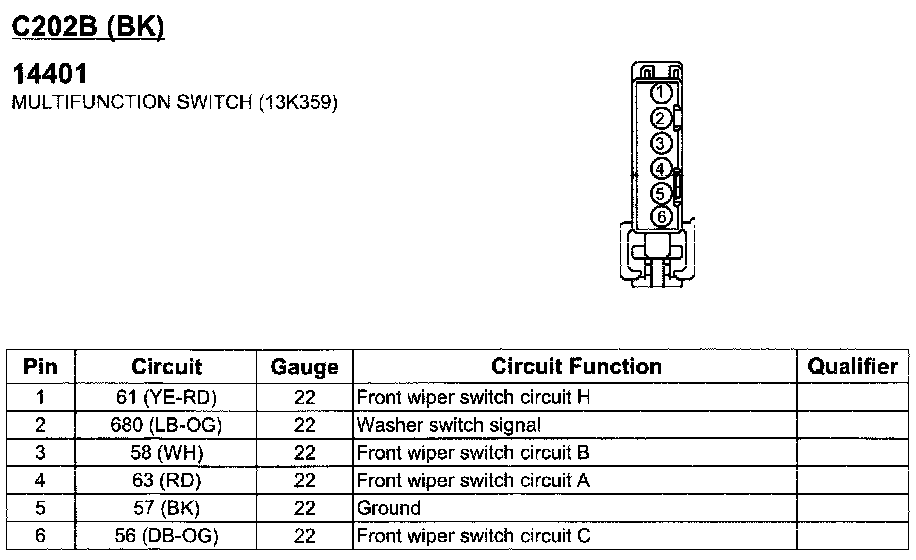 C202B (BK)

14401
MULTIFUNCTION SWITCH (13K359)

1
2
3
4
5
6

| Pin | Circuit | Gauge | Circuit Function | Qualifier |
|---|---|---|---|---|
| 1 | 61 (YE-RD) | 22 | Front wiper switch circuit H | |
| 2 | 680 (LB-OG) | 22 | Washer switch signal | |
| 3 | 58 (WH) | 22 | Front wiper switch circuit B | |
| 4 | 63 (RD) | 22 | Front wiper switch circuit A | |
| 5 | 57 (BK) | 22 | Ground | |
| 6 | 56 (DB-OG) | 22 | Front wiper switch circuit C | |